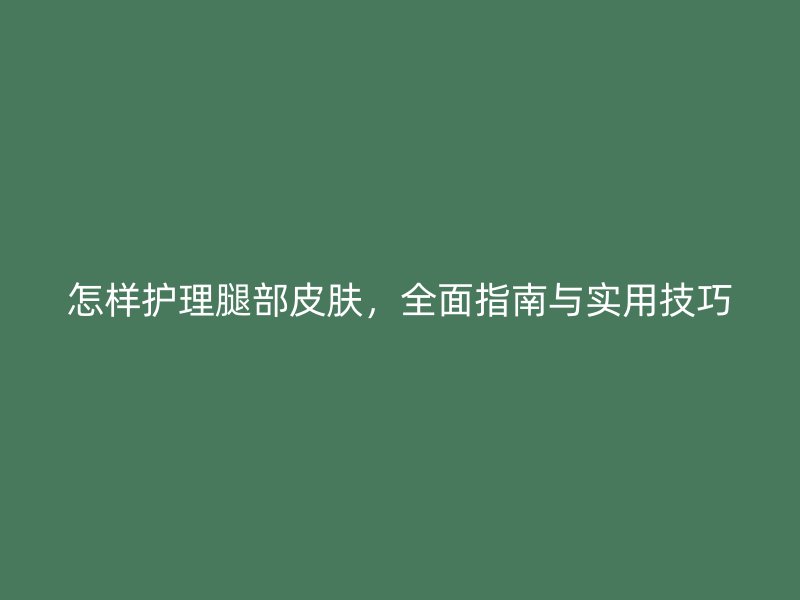 怎样护理腿部皮肤，全面指南与实用技巧